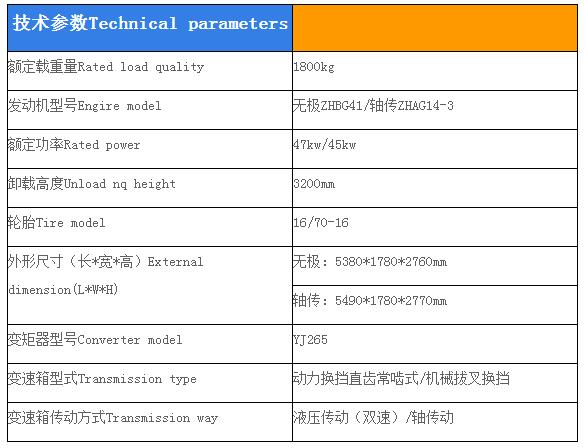 | 技术参数Technical parameters | |
|---|---|
| 额定载重量Rated load quality | 1800kg |
| 发动机型号Engire model | 无极ZHBG41/轴传ZHAG14-3 |
| 额定功率Rated power | 47kw/45kw |
| 卸载高度Unload nq height | 3200mm |
| 轮胎Tire model | 16/70-16 |
| 外形尺寸（长*宽*高）External dimension(L*W*H) | 无极：5380*1780*2760mm |
| | 轴传：5490*1780*2770mm |
| 变矩器型号Converter model | YJ265 |
| 变速箱型式Transmission type | 动力换挡直齿常啮式/机械拔叉换挡 |
| 变速箱传动方式Transmission way | 液压传动（双速）/轴传动 |